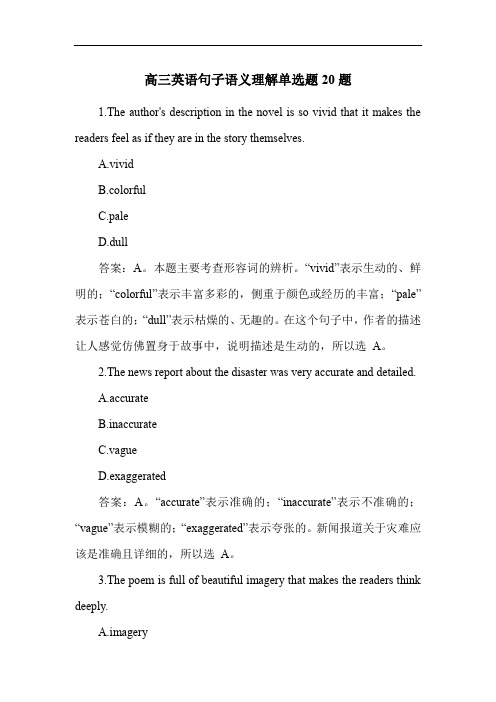 高三英语句子语义理解单选题 20 题

1.The author's description in the novel is so vivid that it makes the readers feel as if they are in the story themselves.

A.vivid

B.colorful

C.pale

D.dull

答案：A。本题主要考查形容词的辨析。“vivid”表示生动的、鲜明的；“colorful”表示丰富多彩的，侧重于颜色或经历的丰富；“pale”表示苍白的；“dull”表示枯燥的、无趣的。在这个句子中，作者的描述让人感觉仿佛置身于故事中，说明描述是生动的，所以选 A。

2.The news report about the disaster was very accurate and detailed.

A.accurate

B.inaccurate

C.vague

D.exaggerated

答案：A。“accurate”表示准确的；“inaccurate”表示不准确的；“vague”表示模糊的；“exaggerated”表示夸张的。新闻报道关于灾难应该是准确且详细的，所以选 A。

3.The poem is full of beautiful imagery that makes the readers think deeply.

A.imagery